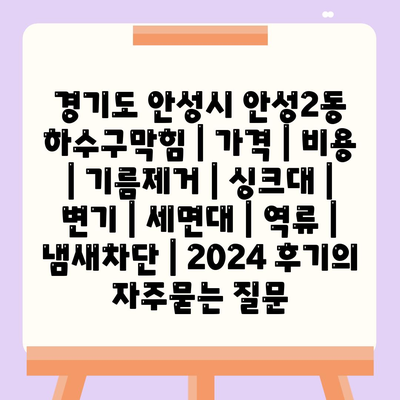 경기도 안성시 안성2동 하수구막힘 | 가격 | 비용 | 기름제거 | 싱크대 | 변기 | 세면대 | 역류 | 냄새차단 | 2024 후기의 자주묻는 질문